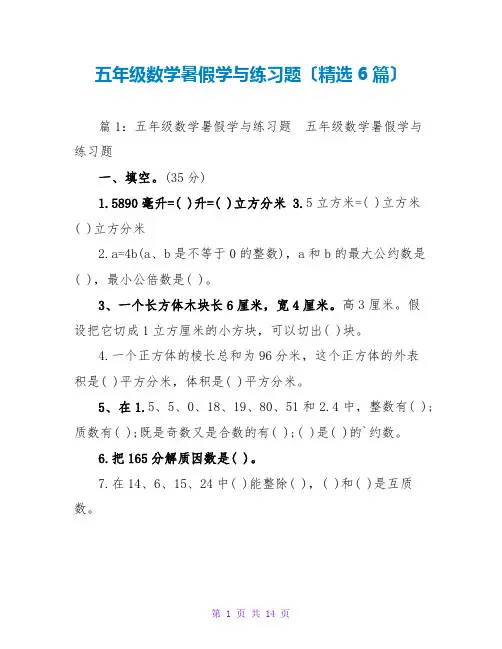 五年级数学暑假学与练习题〔精选 6 篇〕

篇 1：五年级数学暑假学与练习题　五年级数学暑假学与练习题

一、填空。(35 分)

1.5890 毫升=( )升=( )立方分米 3.5 立方米=( )立方米( )立方分米

2.a=4b(a、b 是不等于 0 的整数)，a 和 b 的最大公约数是( )，最小公倍数是( )。

3、一个长方体木块长 6 厘米，宽 4 厘米。高 3 厘米。假设把它切成 1 立方厘米的小方块，可以切出( )块。

4.一个正方体的棱长总和为 96 分米，这个正方体的外表积是( )平方分米，体积是( )平方分米。

5、在 1.5、5、0、18、19、80、51 和 2.4 中，整数有( )；质数有( )；既是奇数又是合数的有( )；( )是( )的`约数。

6.把 165 分解质因数是( )。

7.在 14、6、15、24 中( )能整除( )，( )和( )是互质数。

第 1 页 共 14 页